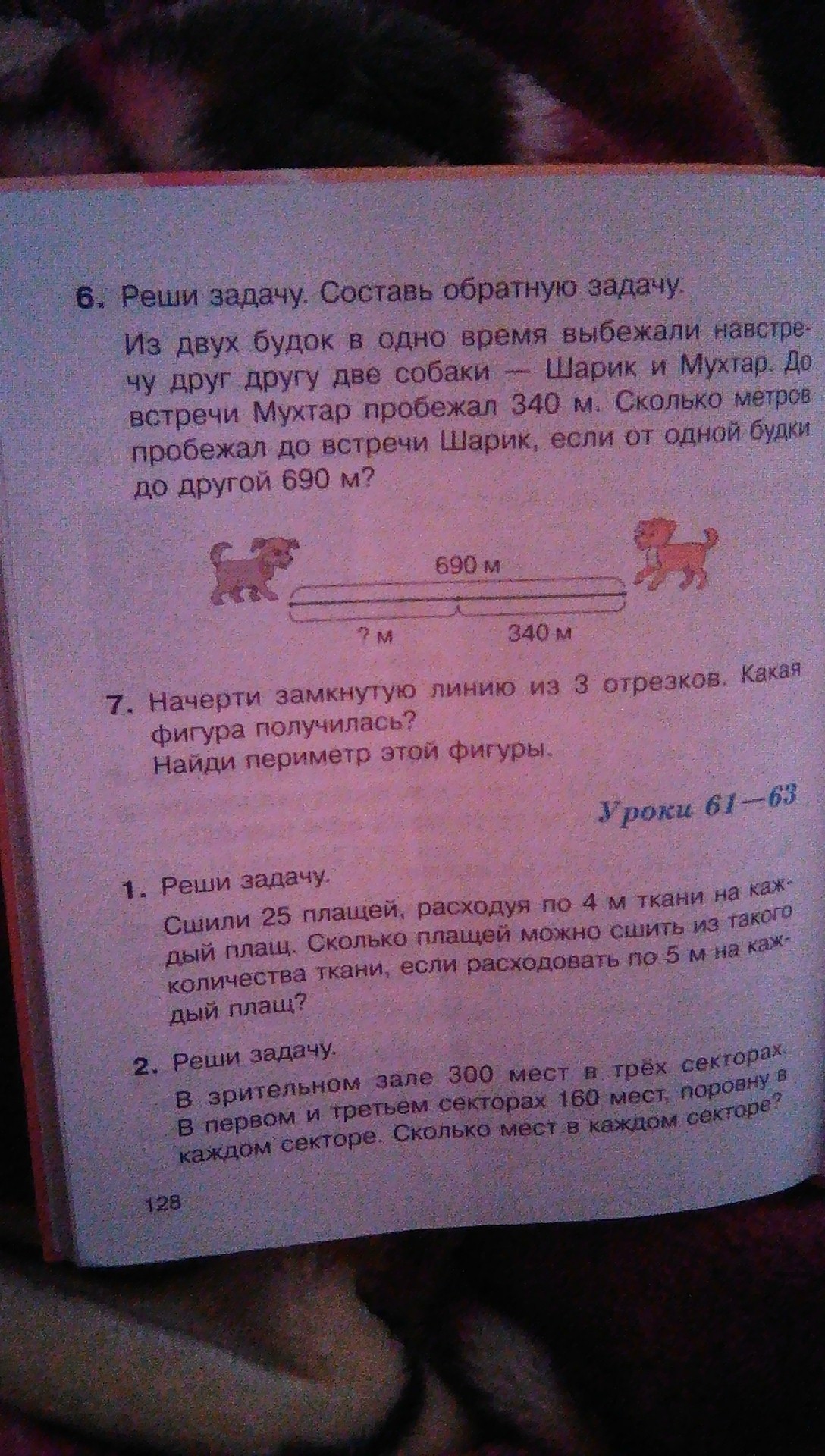 6. Реши задачу. Составь обратную задачу.

Из двух будок в одно время выбежали навстречу друг другу две собаки — Шарик и Мухтар. До встречи Мухтар пробежал 340 м. Сколько метров пробежал до встречи Шарик, если от одной будки до другой 690 м?

690 м
? м
340 м

7. Начерти замкнутую линию из 3 отрезков. Какая фигура получилась?
Найди периметр этой фигуры.

Уроки 61—63

1. Реши задачу.
Сшили 25 плащей, расходуя по 4 м ткани на каждый плащ. Сколько плащей можно сшить из такого количества ткани, если расходовать по 5 м на каждый плащ?

2. Реши задачу.
В зрительном зале 300 мест в трёх секторах. В первом и третьем секторах 160 мест, поровну в каждом секторе. Сколько мест в каждом секторе?

128